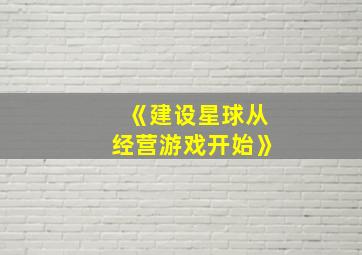 《建设星球从经营游戏开始》